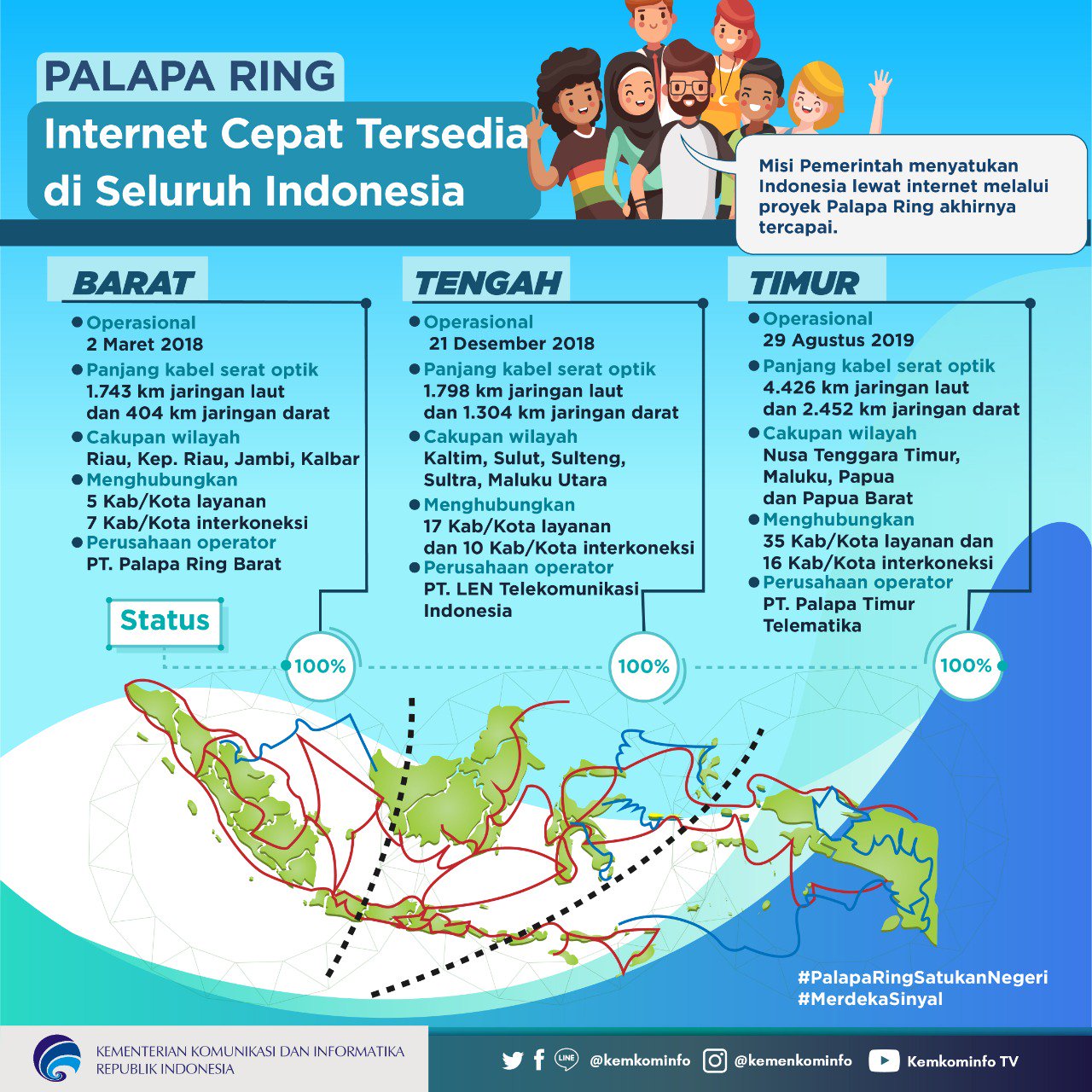 PALAPA RING

Internet Cepat Tersedia di Seluruh Indonesia

Misi Pemerintah menyatukan Indonesia lewat internet melalui proyek Palapa Ring akhirnya tercapai.

BARAT
Operasional
2 Maret 2018
Panjang kabel serat optik
1.743 km jaringan laut dan 404 km jaringan darat
Cakupan wilayah
Riau, Kep. Riau, Jambi, Kalbar
Menghubungkan
5 Kab/Kota layanan
7 Kab/Kota interkoneksi
Perusahaan operator
PT. Palapa Ring Barat

TENGAH
Operasional
21 Desember 2018
Panjang kabel serat optik
1.798 km jaringan laut dan 1.304 km jaringan darat
Cakupan wilayah
Kaltim, Sulut, Sulteng, Sultra, Maluku Utara
Menghubungkan
17 Kab/Kota layanan dan 10 Kab/Kota interkoneksi
Perusahaan operator
PT. LEN Telekomunikasi Indonesia

TIMUR
Operasional
29 Agustus 2019
Panjang kabel serat optik
4.426 km jaringan laut dan 2.452 km jaringan darat
Cakupan wilayah
Nusa Tenggara Timur, Maluku, Papua dan Papua Barat
Menghubungkan
35 Kab/Kota layanan dan 16 Kab/Kota interkoneksi
Perusahaan operator
PT. Palapa Timur Telematika

Status
100%
100%
100%

#PalapaRingSatukanNegeri
#MerdekaSinyal

KEMENTERIAN KOMUNIKASI DAN INFORMATIKA REPUBLIK INDONESIA

LINE @kemkominfo @kemenkominfo Kemkominfo TV